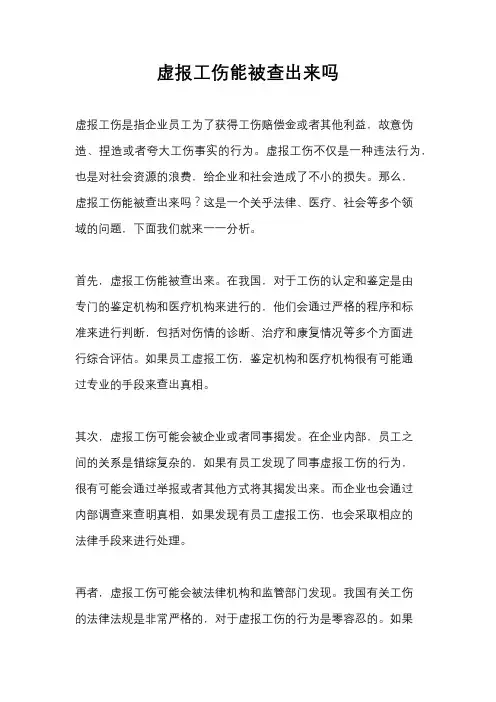 虚报工伤能被查出来吗

虚报工伤是指企业员工为了获得工伤赔偿金或者其他利益，故意伪造、捏造或者夸大工伤事实的行为。虚报工伤不仅是一种违法行为，也是对社会资源的浪费，给企业和社会造成了不小的损失。那么，虚报工伤能被查出来吗？这是一个关乎法律、医疗、社会等多个领域的问题，下面我们就来一一分析。

首先，虚报工伤能被查出来。在我国，对于工伤的认定和鉴定是由专门的鉴定机构和医疗机构来进行的。他们会通过严格的程序和标准来进行判断，包括对伤情的诊断、治疗和康复情况等多个方面进行综合评估。如果员工虚报工伤，鉴定机构和医疗机构很有可能通过专业的手段来查出真相。

其次，虚报工伤可能会被企业或者同事揭发。在企业内部，员工之间的关系是错综复杂的，如果有员工发现了同事虚报工伤的行为，很有可能会通过举报或者其他方式将其揭发出来。而企业也会通过内部调查来查明真相，如果发现有员工虚报工伤，也会采取相应的法律手段来进行处理。

再者，虚报工伤可能会被法律机构和监管部门发现。我国有关工伤的法律法规是非常严格的，对于虚报工伤的行为是零容忍的。如果